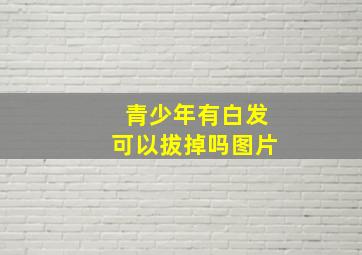 青少年有白发
可以拔掉吗图片